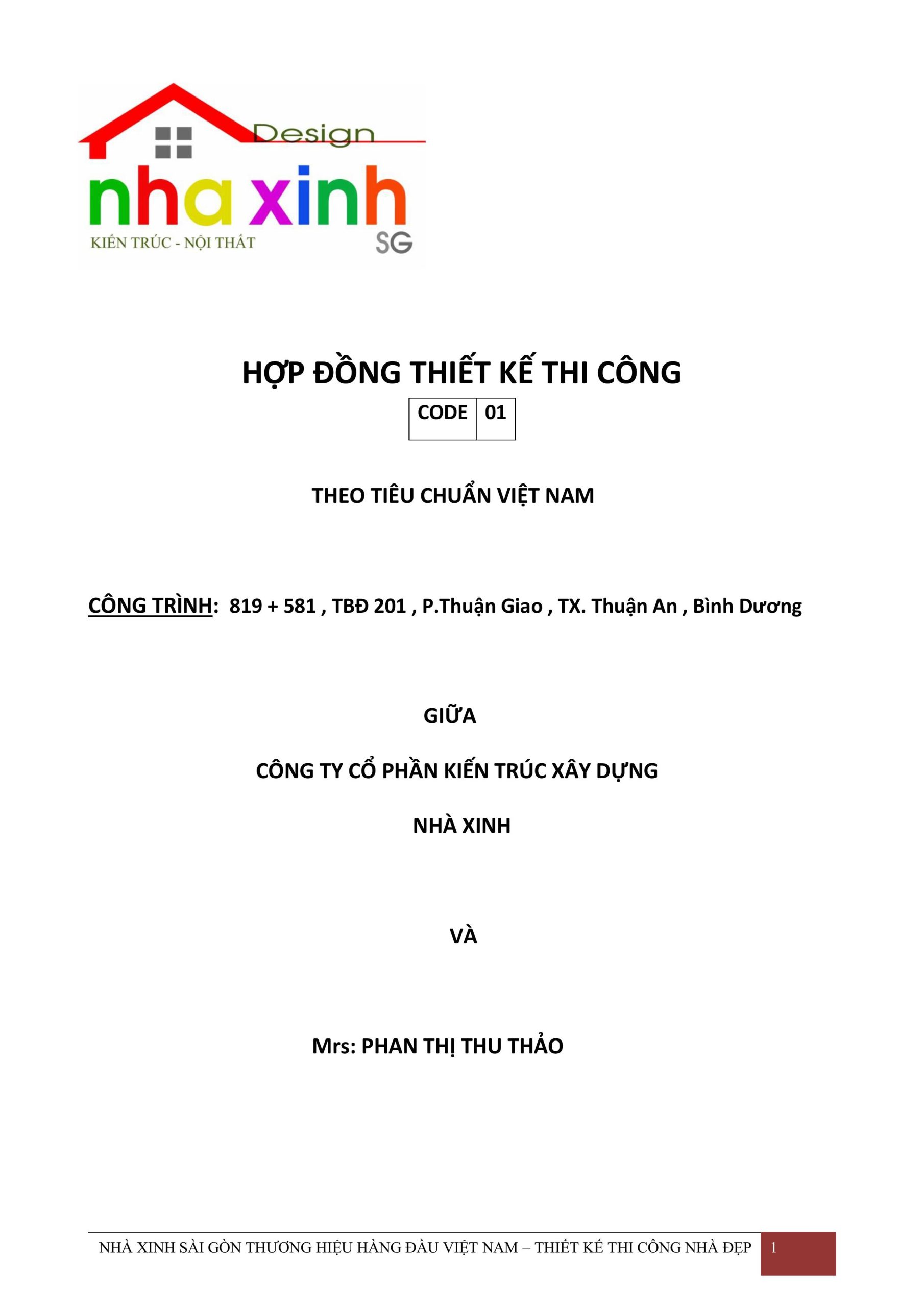 Design
nha xinh
KIẾN TRÚC - NỘI THẤT
SG

HỢP ĐỒNG THIẾT KẾ THI CÔNG

| CODE | 01 |
|---|---|

THEO TIÊU CHUẨN VIỆT NAM

CÔNG TRÌNH: 819 + 581 , TBĐ 201 , P.Thuận Giao , TX. Thuận An , Bình Dương

GIỮA

CÔNG TY CỔ PHẦN KIẾN TRÚC XÂY DỰNG

NHÀ XINH

VÀ

Mrs: PHAN THỊ THU THẢO

NHÀ XINH SÀI GÒN THƯƠNG HIỆU HÀNG ĐẦU VIỆT NAM – THIẾT KẾ THI CÔNG NHÀ ĐẸP 1